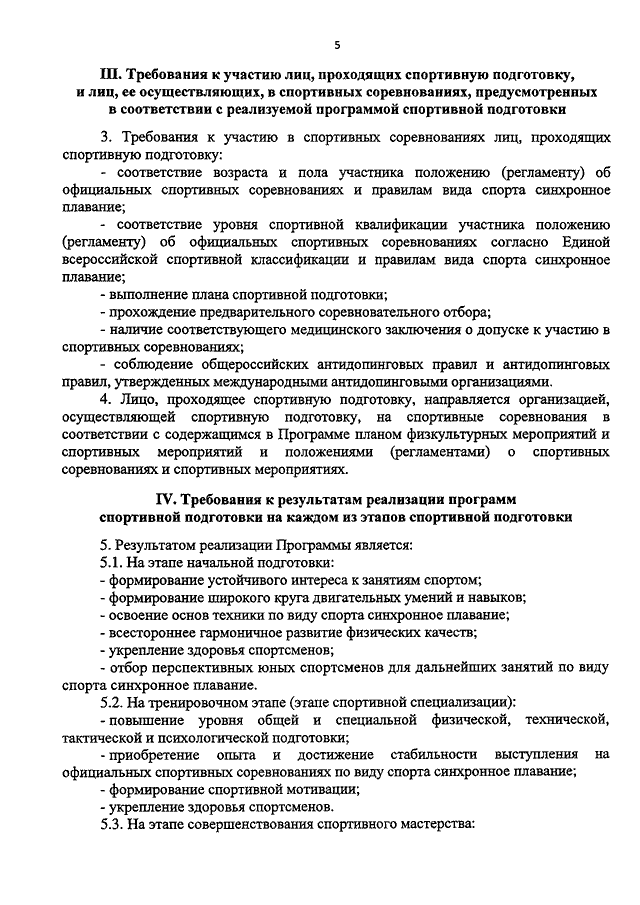 5

III. Требования к участию лиц, проходящих спортивную подготовку, и лиц, ее осуществляющих, в спортивных соревнованиях, предусмотренных в соответствии с реализуемой программой спортивной подготовки

3. Требования к участию в спортивных соревнованиях лиц, проходящих спортивную подготовку:

- соответствие возраста и пола участника положению (регламенту) об официальных спортивных соревнованиях и правилам вида спорта синхронное плавание;

- соответствие уровня спортивной квалификации участника положению (регламенту) об официальных спортивных соревнованиях согласно Единой всероссийской спортивной классификации и правилам вида спорта синхронное плавание;

- выполнение плана спортивной подготовки;

- прохождение предварительного соревновательного отбора;

- наличие соответствующего медицинского заключения о допуске к участию в спортивных соревнованиях;

- соблюдение общероссийских антидопинговых правил и антидопинговых правил, утвержденных международными антидопинговыми организациями.

4. Лицо, проходящее спортивную подготовку, направляется организацией, осуществляющей спортивную подготовку, на спортивные соревнования в соответствии с содержащимся в Программе планом физкультурных мероприятий и спортивных мероприятий и положениями (регламентами) о спортивных соревнованиях и спортивных мероприятиях.

IV. Требования к результатам реализации программ спортивной подготовки на каждом из этапов спортивной подготовки

5. Результатом реализации Программы является:

5.1. На этапе начальной подготовки:

- формирование устойчивого интереса к занятиям спортом;

- формирование широкого круга двигательных умений и навыков;

- освоение основ техники по виду спорта синхронное плавание;

- всестороннее гармоничное развитие физических качеств;

- укрепление здоровья спортсменов;

- отбор перспективных юных спортсменов для дальнейших занятий по виду спорта синхронное плавание.

5.2. На тренировочном этапе (этапе спортивной специализации):

- повышение уровня общей и специальной физической, технической, тактической и психологической подготовки;

- приобретение опыта и достижение стабильности выступления на официальных спортивных соревнованиях по виду спорта синхронное плавание;

- формирование спортивной мотивации;

- укрепление здоровья спортсменов.

5.3. На этапе совершенствования спортивного мастерства: